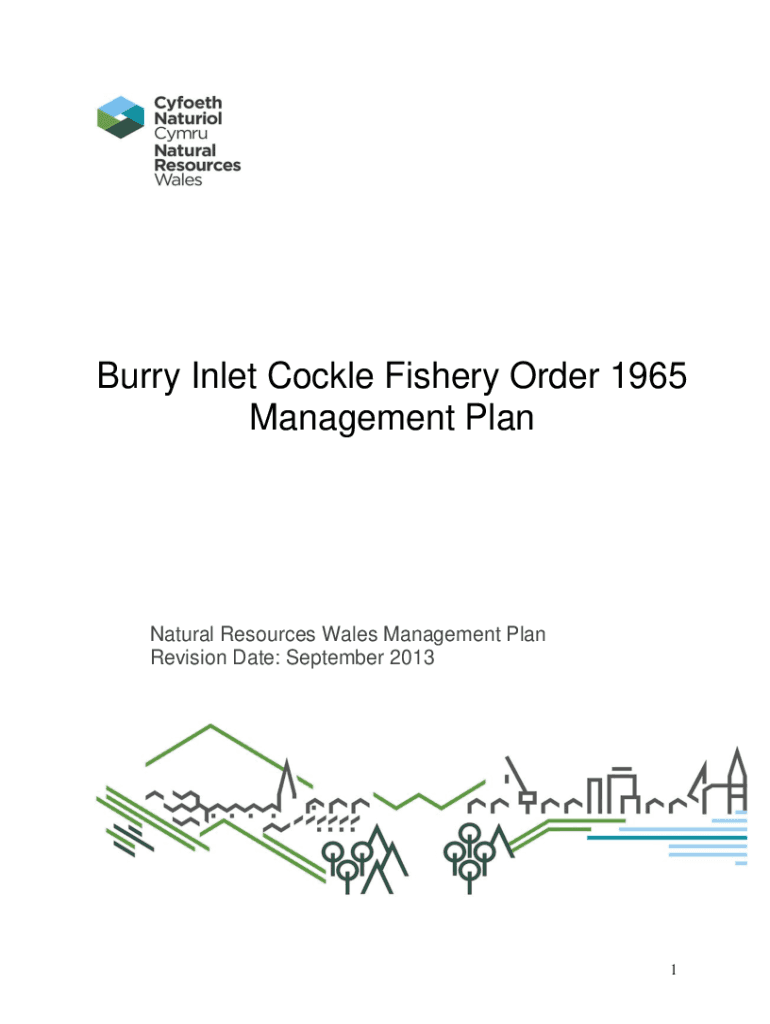 Cyfoeth
Naturiol
Cymru
Natural
Resources
Wales

Burry Inlet Cockle Fishery Order 1965
Management Plan

Natural Resources Wales Management Plan
Revision Date: September 2013

1